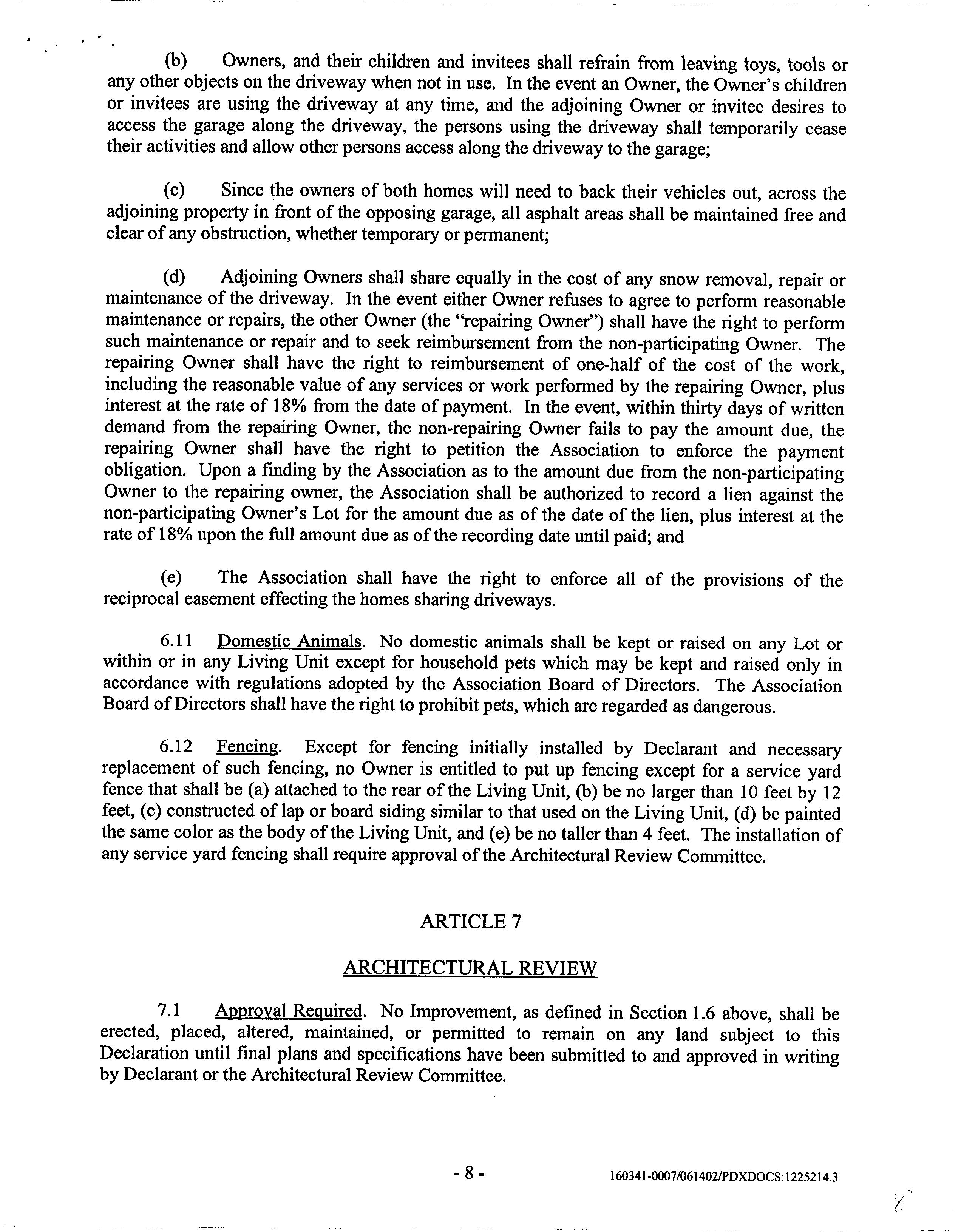 (b) Owners, and their children and invitees shall refrain from leaving toys, tools or any other objects on the driveway when not in use. In the event an Owner, the Owner's children or invitees are using the driveway at any time, and the adjoining Owner or invitee desires to access the garage along the driveway, the persons using the driveway shall temporarily cease their activities and allow other persons access along the driveway to the garage;

(c) Since the owners of both homes will need to back their vehicles out, across the adjoining property in front of the opposing garage, all asphalt areas shall be maintained free and clear of any obstruction, whether temporary or permanent;

(d) Adjoining Owners shall share equally in the cost of any snow removal, repair or maintenance of the driveway. In the event either Owner refuses to agree to perform reasonable maintenance or repairs, the other Owner (the "repairing Owner") shall have the right to perform such maintenance or repair and to seek reimbursement from the non-participating Owner. The repairing Owner shall have the right to reimbursement of one-half of the cost of the work, including the reasonable value of any services or work performed by the repairing Owner, plus interest at the rate of 18% from the date of payment. In the event, within thirty days of written demand from the repairing Owner, the non-repairing Owner fails to pay the amount due, the repairing Owner shall have the right to petition the Association to enforce the payment obligation. Upon a finding by the Association as to the amount due from the non-participating Owner to the repairing owner, the Association shall be authorized to record a lien against the non-participating Owner's Lot for the amount due as of the date of the lien, plus interest at the rate of 18% upon the full amount due as of the recording date until paid; and

(e) The Association shall have the right to enforce all of the provisions of the reciprocal easement effecting the homes sharing driveways.

6.11 Domestic Animals. No domestic animals shall be kept or raised on any Lot or within or in any Living Unit except for household pets which may be kept and raised only in accordance with regulations adopted by the Association Board of Directors. The Association Board of Directors shall have the right to prohibit pets, which are regarded as dangerous.

6.12 Fencing. Except for fencing initially installed by Declarant and necessary replacement of such fencing, no Owner is entitled to put up fencing except for a service yard fence that shall be (a) attached to the rear of the Living Unit, (b) be no larger than 10 feet by 12 feet, (c) constructed of lap or board siding similar to that used on the Living Unit, (d) be painted the same color as the body of the Living Unit, and (e) be no taller than 4 feet. The installation of any service yard fencing shall require approval of the Architectural Review Committee.

ARTICLE 7

ARCHITECTURAL REVIEW

7.1 Approval Required. No Improvement, as defined in Section 1.6 above, shall be erected, placed, altered, maintained, or permitted to remain on any land subject to this Declaration until final plans and specifications have been submitted to and approved in writing by Declarant or the Architectural Review Committee.

- 8 -

160341-0007/061402/PDXDOCS:1225214.3

8